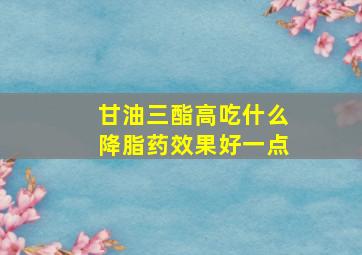 甘油三酯高吃什么
降脂药效果好一点